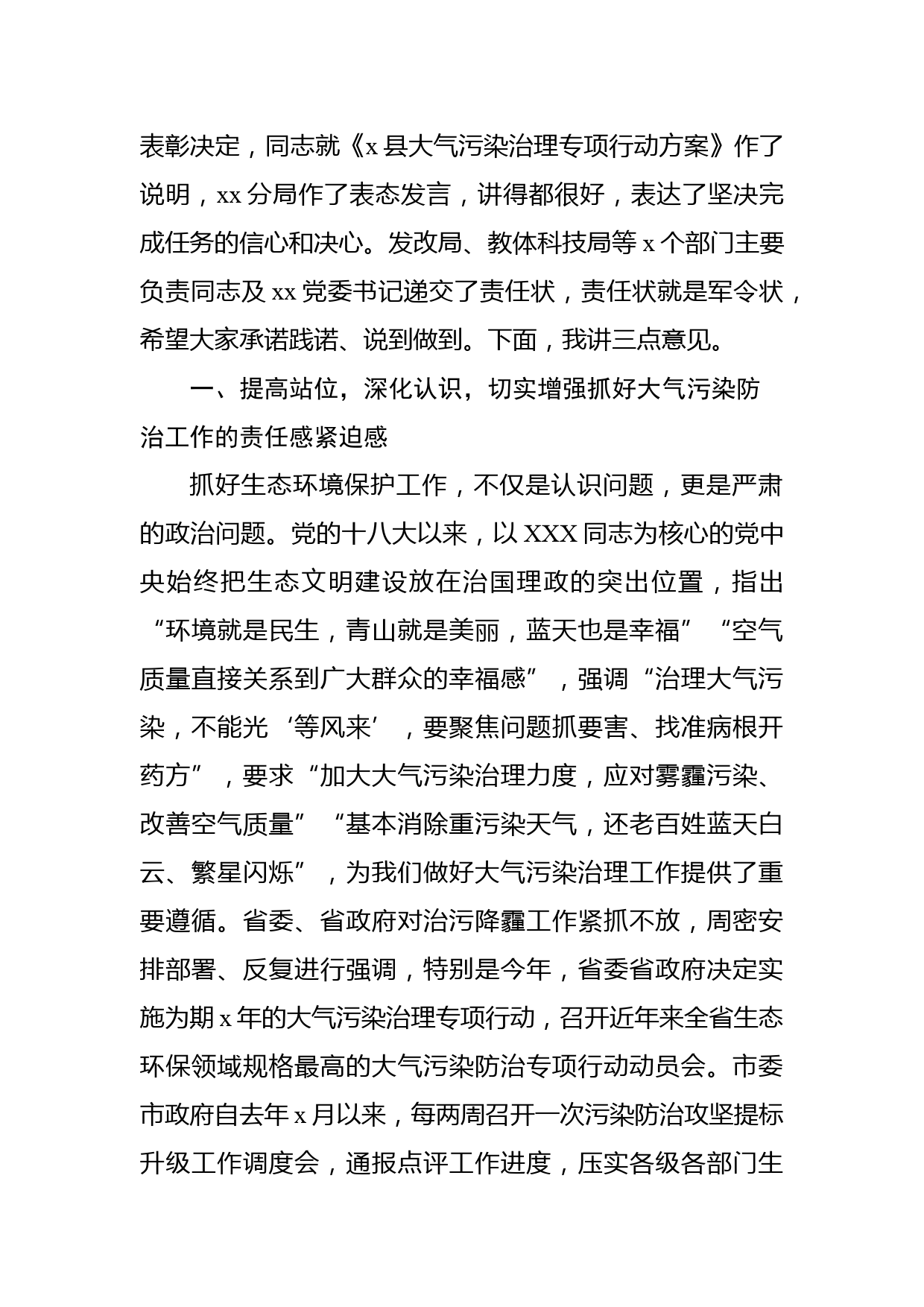 表彰决定，同志就《x 县大气污染治理专项行动方案》作了说明，xx 分局作了表态发言，讲得都很好，表达了坚决完成任务的信心和决心。发改局、教体科技局等 x 个部门主要负责同志及 xx 党委书记递交了责任状，责任状就是军令状，希望大家承诺践诺、说到做到。下面，我讲三点意见。

一、提高站位，深化认识，切实增强抓好大气污染防治工作的责任感紧迫感

抓好生态环境保护工作，不仅是认识问题，更是严肃的政治问题。党的十八大以来，以 XXX 同志为核心的党中央始终把生态文明建设放在治国理政的突出位置，指出“环境就是民生，青山就是美丽，蓝天也是幸福”“空气质量直接关系到广大群众的幸福感”，强调“治理大气污染，不能光‘等风来’，要聚焦问题抓要害、找准病根开药方”，要求“加大大气污染治理力度，应对雾霾污染、改善空气质量”“基本消除重污染天气，还老百姓蓝天白云、繁星闪烁”，为我们做好大气污染治理工作提供了重要遵循。省委、省政府对治污降霾工作紧抓不放，周密安排部署、反复进行强调，特别是今年，省委省政府决定实施为期 x 年的大气污染治理专项行动，召开近年来全省生态环保领域规格最高的大气污染防治专项行动动员会。市委市政府自去年 x 月以来，每两周召开一次污染防治攻坚提标升级工作调度会，通报点评工作进度，压实各级各部门生